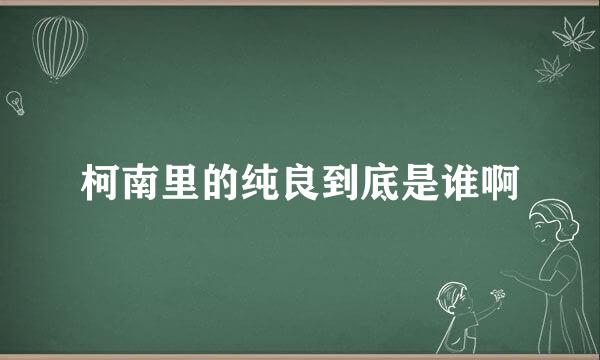 柯南里的纯良到底是谁啊